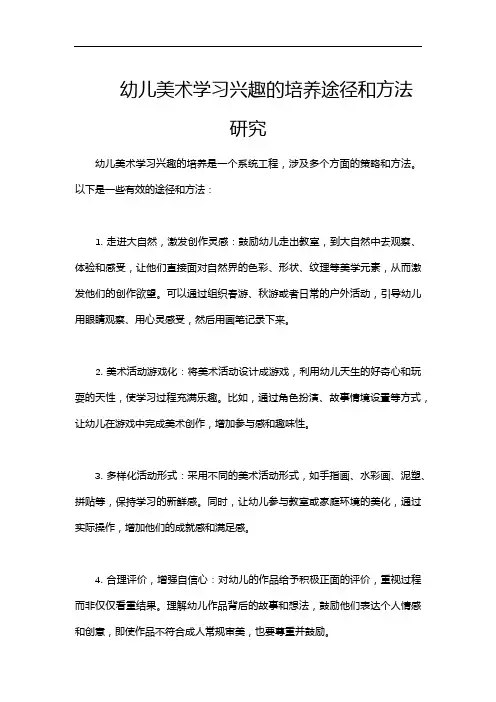 幼儿美术学习兴趣的培养途径和方法研究

幼儿美术学习兴趣的培养是一个系统工程，涉及多个方面的策略和方法。以下是一些有效的途径和方法：

1. 走进大自然，激发创作灵感：鼓励幼儿走出教室，到大自然中去观察、体验和感受，让他们直接面对自然界的色彩、形状、纹理等美学元素，从而激发他们的创作欲望。可以通过组织春游、秋游或者日常的户外活动，引导幼儿用眼睛观察、用心灵感受，然后用画笔记录下来。

2. 美术活动游戏化：将美术活动设计成游戏，利用幼儿天生的好奇心和玩耍的天性，使学习过程充满乐趣。比如，通过角色扮演、故事情境设置等方式，让幼儿在游戏中完成美术创作，增加参与感和趣味性。

3. 多样化活动形式：采用不同的美术活动形式，如手指画、水彩画、泥塑、拼贴等，保持学习的新鲜感。同时，让幼儿参与教室或家庭环境的美化，通过实际操作，增加他们的成就感和满足感。

4. 合理评价，增强自信心：对幼儿的作品给予积极正面的评价，重视过程而非仅仅看重结果。理解幼儿作品背后的故事和想法，鼓励他们表达个人情感和创意，即使作品不符合成人常规审美，也要尊重并鼓励。